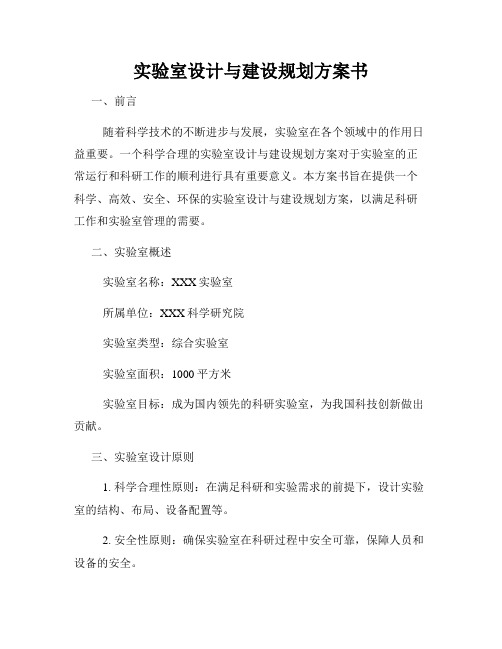 实验室设计与建设规划方案书

一、前言

随着科学技术的不断进步与发展，实验室在各个领域中的作用日益重要。一个科学合理的实验室设计与建设规划方案对于实验室的正常运行和科研工作的顺利进行具有重要意义。本方案书旨在提供一个科学、高效、安全、环保的实验室设计与建设规划方案，以满足科研工作和实验室管理的需要。

二、实验室概述

实验室名称：XXX 实验室

所属单位：XXX 科学研究院

实验室类型：综合实验室

实验室面积：1000 平方米

实验室目标：成为国内领先的科研实验室，为我国科技创新做出贡献。

三、实验室设计原则

1. 科学合理性原则：在满足科研和实验需求的前提下，设计实验室的结构、布局、设备配置等。

2. 安全性原则：确保实验室在科研过程中安全可靠，保障人员和设备的安全。